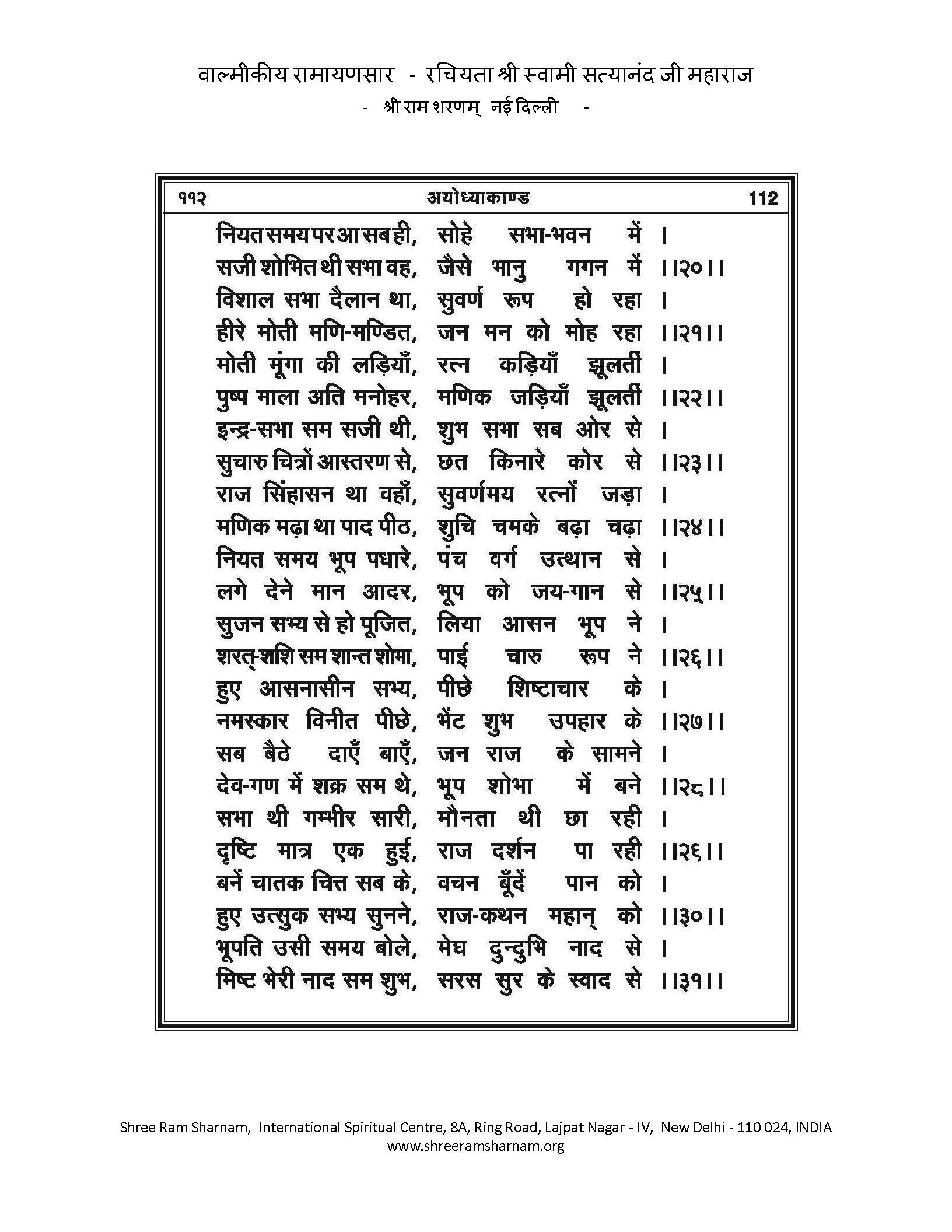 वाल्मीकीय रामायणसार - रचियता श्री स्वामी सत्यानंद जी महाराज
- श्री राम शरणम् नई दिल्ली -

११२ अयोध्याकाण्ड 112

नियत समय पर आ सब ही, सोहे सभा-भवन में ।
सजी शोभित थी सभा वह, जैसे भानु गगन में ।।२०।।
विशाल सभा दैलान था, सुवर्ण रूप हो रहा ।
हीरे मोती मणि-मण्डित, जन मन को मोह रहा ।।२१।।
मोती मूंगा की लड़ियाँ, रत्न कड़ियाँ झूलतीं ।
पुष्प माला अति मनोहर, मणिक जड़ियाँ झूलतीं ।।२२।।
इन्द्र-सभा सम सजी थी, शुभ सभा सब ओर से ।
सुचारु चित्रों आस्तरण से, छत किनारे कोर से ।।२३।।
राज सिंहासन था वहाँ, सुवर्णमय रत्नों जड़ा ।
मणिक मढ़ा था पाद पीठ, शुचि चमके बढ़ा चढ़ा ।।२४।।
नियत समय भूप पधारे, पंच वर्ग उत्थान से ।
लगे देने मान आदर, भूप को जय-गान से ।।२५।।
सुजन सभ्य से हो पूजित, लिया आसन भूप ने ।
शरत्-शशि सम शान्त शोभा, पाई चारु रूप ने ।।२६।।
हुए आसनासीन सभ्य, पीछे शिष्टाचार के ।
नमस्कार विनीत पीछे, भेंट शुभ उपहार के ।।२७।।
सब बैठे दाएँ बाएँ, जन राज के सामने ।
देव-गण में शक्र सम थे, भूप शोभा में बने ।।२८।।
सभा थी गम्भीर सारी, मौनता थी छा रही ।
दृष्टि मात्र एक हुई, राज दर्शन पा रही ।।२६।।
बनें चातक चित्त सब के, वचन बूँदें पान को ।
हुए उत्सुक सभ्य सुनने, राज-कथन महान् को ।।३०।।
भूपति उसी समय बोले, मेघ दुन्दुभि नाद से ।
मिष्ट भेरी नाद सम शुभ, सरस सुर के स्वाद से ।।३१।।

Shree Ram Sharnam, International Spiritual Centre, 8A, Ring Road, Lajpat Nagar - IV, New Delhi - 110 024, INDIA
www.shreeramsharnam.org